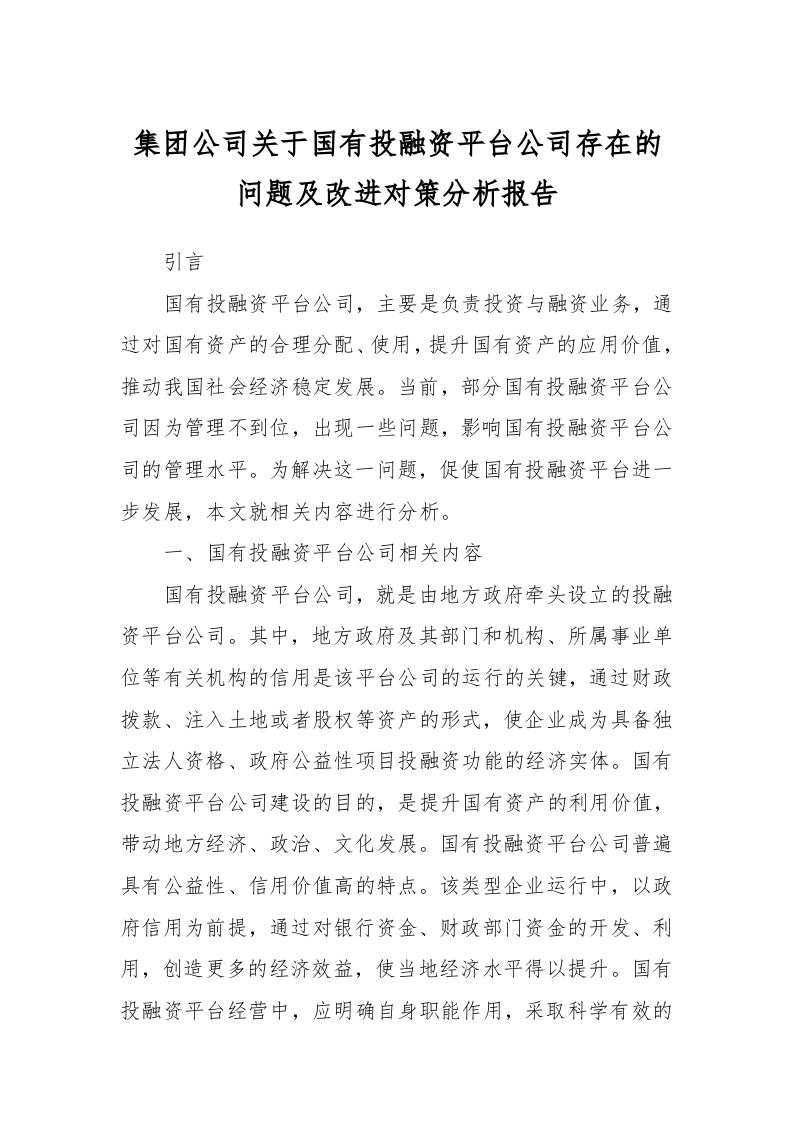 集团公司关于国有投融资平台公司存在的问题及改进对策分析报告

引言

国有投融资平台公司，主要是负责投资与融资业务，通过对国有资产的合理分配、使用，提升国有资产的应用价值，推动我国社会经济稳定发展。当前，部分国有投融资平台公司因为管理不到位，出现一些问题，影响国有投融资平台公司的管理水平。为解决这一问题，促使国有投融资平台进一步发展，本文就相关内容进行分析。

一、国有投融资平台公司相关内容

国有投融资平台公司，就是由地方政府牵头设立的投融资平台公司。其中，地方政府及其部门和机构、所属事业单位等有关机构的信用是该平台公司的运行的关键，通过财政拨款、注入土地或者股权等资产的形式，使企业成为具备独立法人资格、政府公益性项目投融资功能的经济实体。国有投融资平台公司建设的目的，是提升国有资产的利用价值，带动地方经济、政治、文化发展。国有投融资平台公司普遍具有公益性、信用价值高的特点。该类型企业运行中，以政府信用为前提，通过对银行资金、财政部门资金的开发、利用，创造更多的经济效益，使当地经济水平得以提升。国有投融资平台经营中，应明确自身职能作用，采取科学有效的